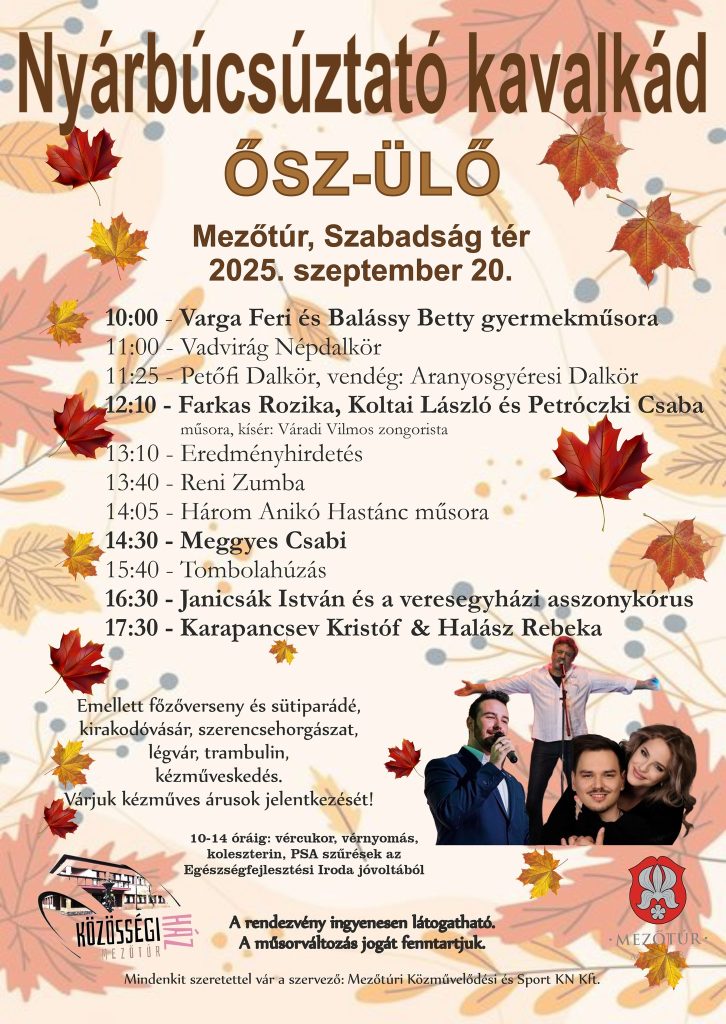 Nyárbúcsúztató kavalkád

ŐSZ-ÜLŐ

Mezőtúr, Szabadság tér
2025. szeptember 20.

10:00 - Varga Feri és Balássy Betty gyermekműsora
11:00 - Vadvirág Népdalkör
11:25 - Petőfi Dalkör, vendég: Aranyosgyéresi Dalkör
12:10 - Farkas Rozika, Koltai László és Petróczki Csaba műsora, kísér: Váradi Vilmos zongorista
13:10 - Eredményhirdetés
13:40 - Reni Zumba
14:05 - Három Anikó Hastánc műsora
14:30 - Meggyes Csabi
15:40 - Tombolahúzás
16:30 - Janicsák István és a veresegyházi asszonykórus
17:30 - Karapancsev Kristóf & Halász Rebeka

Emellett főzőverseny és sütiparádé, kirakodóvásár, szerencsehorgászat, légvár, trambulin, kézműveskedés.
Várjuk kézműves árusok jelentkezését!

10-14 óráig: vércukor, vérnyomás, koleszterin, PSA szűrések az Egészségfejlesztési Iroda jóvoltából

KÖZÖSSÉGI HÁZ MEZŐTÚR

A rendezvény ingyenesen látogatható.
A műsorváltozás jogát fenntartjuk.

MEZŐTÚR

Mindenkit szeretettel vár a szervező: Mezőtúri Közművelődési és Sport KN Kft.